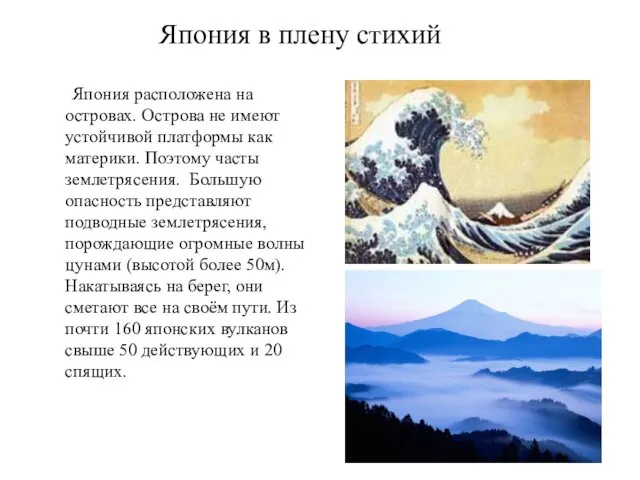 Япония в плену стихий

Япония расположена на островах. Острова не имеют устойчивой платформы как материки. Поэтому часты землетрясения. Большую опасность представляют подводные землетрясения, порождающие огромные волны цунами (высотой более 50м). Накатываясь на берег, они сметают все на своём пути. Из почти 160 японских вулканов свыше 50 действующих и 20 спящих.